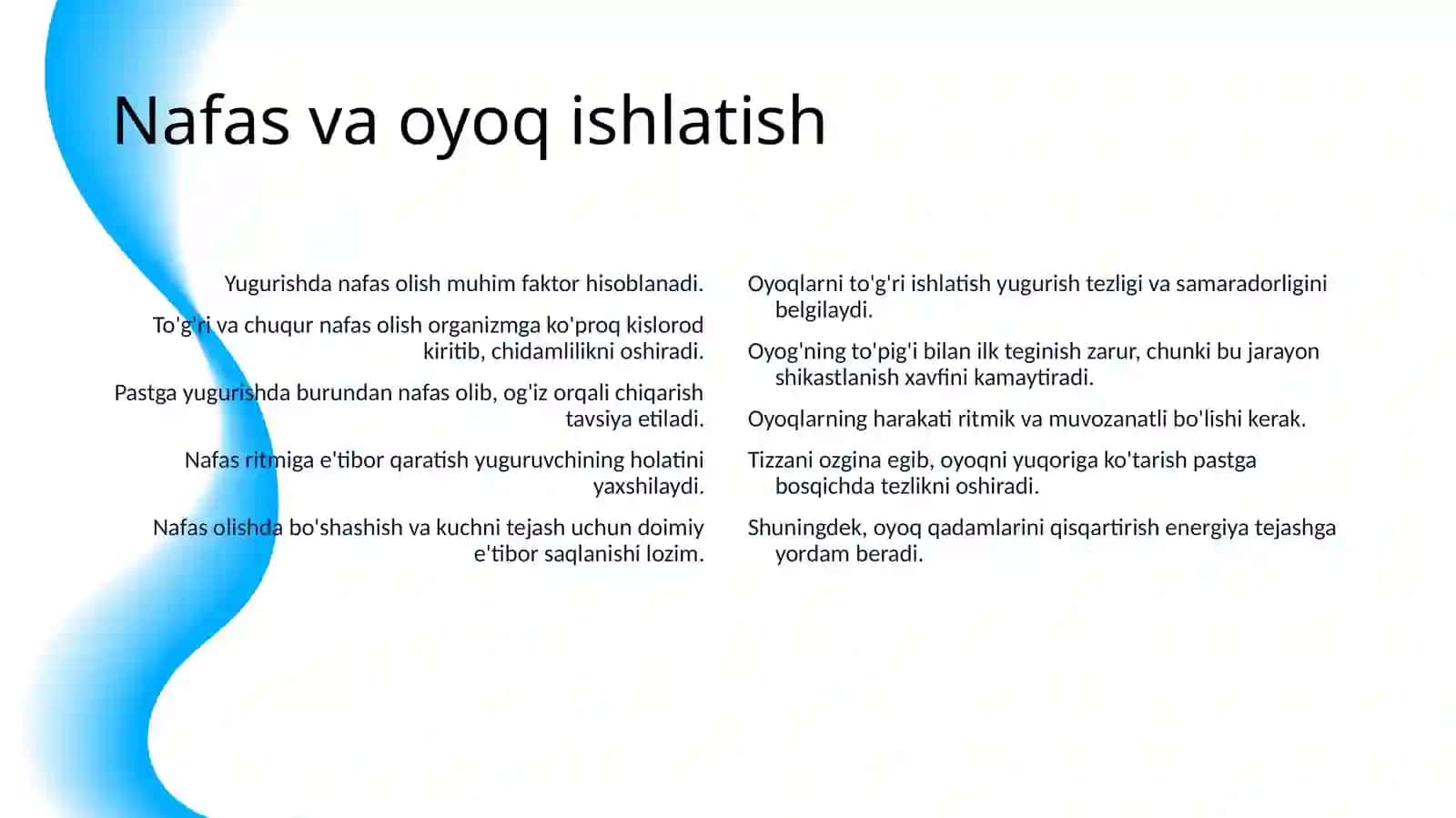 Nafas va oyoq ishlatish

Yugurishda nafas olish muhim faktor hisoblanadi.

To'g'ri va chuqur nafas olish organizmga ko'proq kislorod kiritib, chidamlilikni oshiradi.

Pastga yugurishda burundan nafas olib, og'iz orqali chiqarish tavsiya etiladi.

Nafas ritmiga e'tibor qaratish yuguruvchining holatini yaxshilaydi.

Nafas olishda bo'shashish va kuchni tejash uchun doimiy e'tibor saqlanishi lozim.

Oyoqlarni to'g'ri ishlatish yugurish tezligi va samaradorligini belgilaydi.

Oyog'ning to'pig'i bilan ilk teginish zarur, chunki bu jarayon shikastlanish xavfini kamaytiradi.

Oyoqlarning harakati ritmik va muvozanatli bo'lishi kerak.

Tizzani ozgina egib, oyoqni yuqoriga ko'tarish pastga bosqichda tezlikni oshiradi.

Shuningdek, oyoq qadamlarini qisqartirish energiya tejashga yordam beradi.